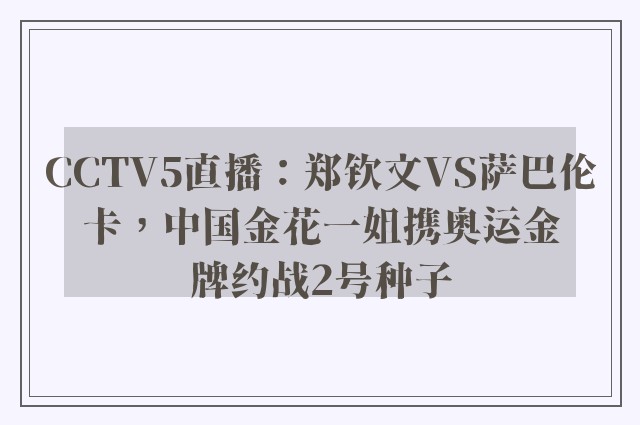 CCTV5直播：郑钦文VS萨巴伦卡，中国金花一姐携奥运金牌约战2号种子